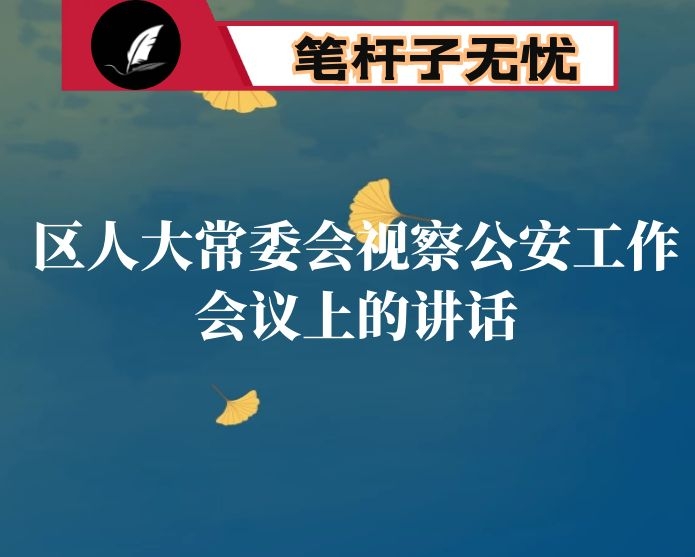 笔杆子无忧

区人大常委会视察公安工作会议上的讲话